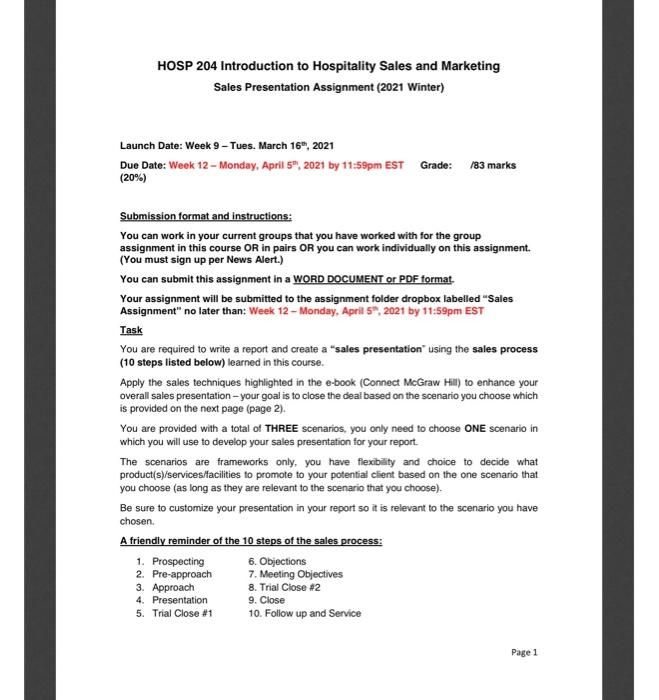 HOSP 204 Introduction to Hospitality Sales and Marketing

Sales Presentation Assignment (2021 Winter)

Launch Date: Week 9 – Tues. March 16th, 2021

Due Date: Week 12 – Monday, April 5th, 2021 by 11:59pm EST Grade: /83 marks (20%)

Submission format and instructions:

You can work in your current groups that you have worked with for the group assignment in this course OR in pairs OR you can work individually on this assignment. (You must sign up per News Alert.)

You can submit this assignment in a WORD DOCUMENT or PDF format.

Your assignment will be submitted to the assignment folder dropbox labelled "Sales Assignment" no later than: Week 12 – Monday, April 5th, 2021 by 11:59pm EST

Task

You are required to write a report and create a "sales presentation" using the sales process (10 steps listed below) learned in this course.

Apply the sales techniques highlighted in the e-book (Connect McGraw Hill) to enhance your overall sales presentation – your goal is to close the deal based on the scenario you choose which is provided on the next page (page 2).

You are provided with a total of THREE scenarios, you only need to choose ONE scenario in which you will use to develop your sales presentation for your report.

The scenarios are frameworks only, you have flexibility and choice to decide what product(s)/services/facilities to promote to your potential client based on the one scenario that you choose (as long as they are relevant to the scenario that you choose).

Be sure to customize your presentation in your report so it is relevant to the scenario you have chosen.

A friendly reminder of the 10 steps of the sales process:

1. Prospecting
2. Pre-approach
3. Approach
4. Presentation
5. Trial Close #1

6. Objections
7. Meeting Objectives
8. Trial Close #2
9. Close
10. Follow up and Service

Page 1